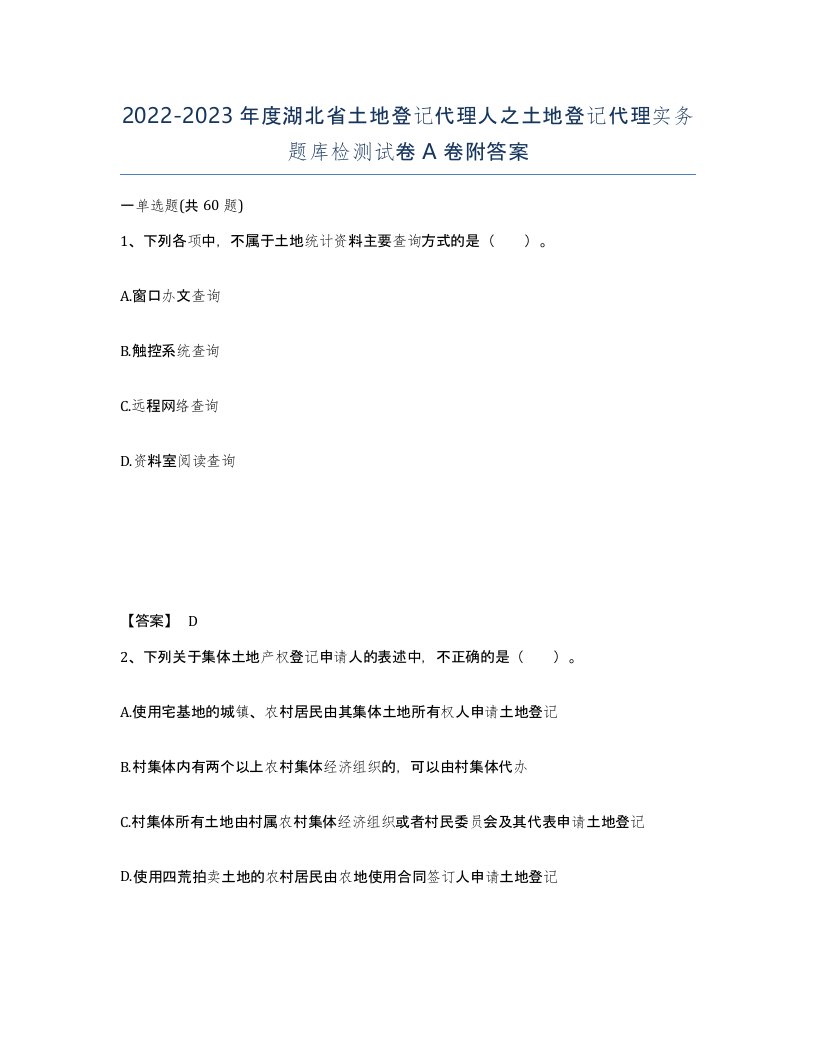 2022-2023年度湖北省土地登记代理人之土地登记代理实务题库检测试卷A卷附答案

一单选题(共60题)

1、下列各项中，不属于土地统计资料主要查询方式的是（ ）。

A.窗口办文查询

B.触控系统查询

C.远程网络查询

D.资料室阅读查询

【答案】 D

2、下列关于集体土地产权登记申请人的表述中，不正确的是（ ）。

A.使用宅基地的城镇、农村居民由其集体土地所有权人申请土地登记

B.村集体内有两个以上农村集体经济组织的，可以由村集体代办

C.村集体所有土地由村属农村集体经济组织或者村民委员会及其代表申请土地登记

D.使用四荒拍卖土地的农村居民由农地使用合同签订人申请土地登记